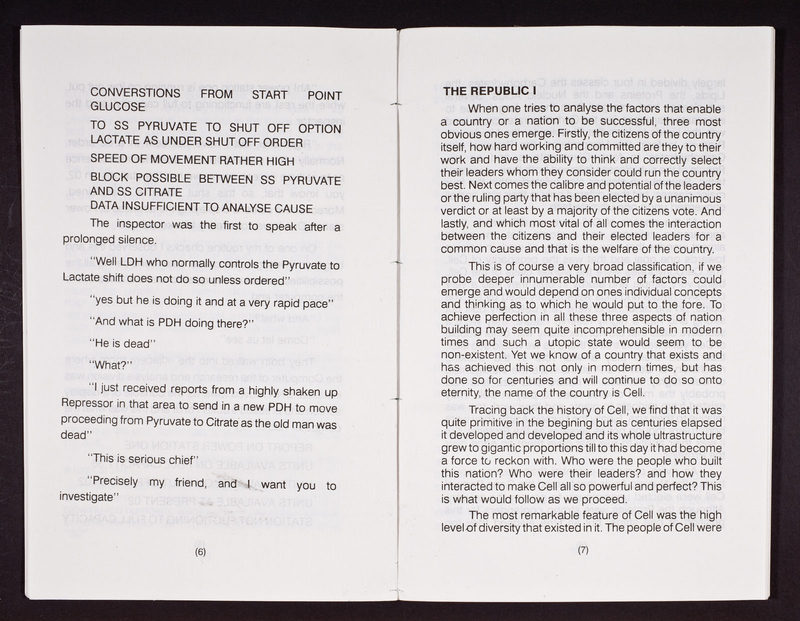 CONVERSTIONS FROM START POINT GLUCOSE

TO SS PYRUVATE TO SHUT OFF OPTION LACTATE AS UNDER SHUT OFF ORDER

SPEED OF MOVEMENT RATHER HIGH

BLOCK POSSIBLE BETWEEN SS PYRUVATE AND SS CITRATE

DATA INSUFFICIENT TO ANALYSE CAUSE

The inspector was the first to speak after a prolonged silence.

"Well LDH who normally controls the Pyruvate to Lactate shift does not do so unless ordered"

"yes but he is doing it and at a very rapid pace"

"And what is PDH doing there?"

"He is dead"

"What?"

"I just received reports from a highly shaken up Repressor in that area to send in a new PDH to move proceeding from Pyruvate to Citrate as the old man was dead"

"This is serious chief"

"Precisely my friend, and I want you to investigate"

(6)

THE REPUBLIC I

When one tries to analyse the factors that enable a country or a nation to be successful, three most obvious ones emerge. Firstly, the citizens of the country itself, how hard working and committed are they to their work and have the ability to think and correctly select their leaders whom they consider could run the country best. Next comes the calibre and potential of the leaders or the ruling party that has been elected by a unanimous verdict or at least by a majority of the citizens vote. And lastly, and which most vital of all comes the interaction between the citizens and their elected leaders for a common cause and that is the welfare of the country.

This is of course a very broad classification, if we probe deeper innumerable number of factors could emerge and would depend on ones individual concepts and thinking as to which he would put to the fore. To achieve perfection in all these three aspects of nation building may seem quite incomprehensible in modern times and such a utopic state would seem to be non-existent. Yet we know of a country that exists and has achieved this not only in modern times, but has done so for centuries and will continue to do so onto eternity, the name of the country is Cell.

Tracing back the history of Cell, we find that it was quite primitive in the begining but as centuries elapsed it developed and developed and its whole ultrastructure grew to gigantic proportions till to this day it had become a force to reckon with. Who were the people who built this nation? Who were their leaders? and how they interacted to make Cell all so powerful and perfect? This is what would follow as we proceed.

The most remarkable feature of Cell was the high level of diversity that existed in it. The people of Cell were

(7)